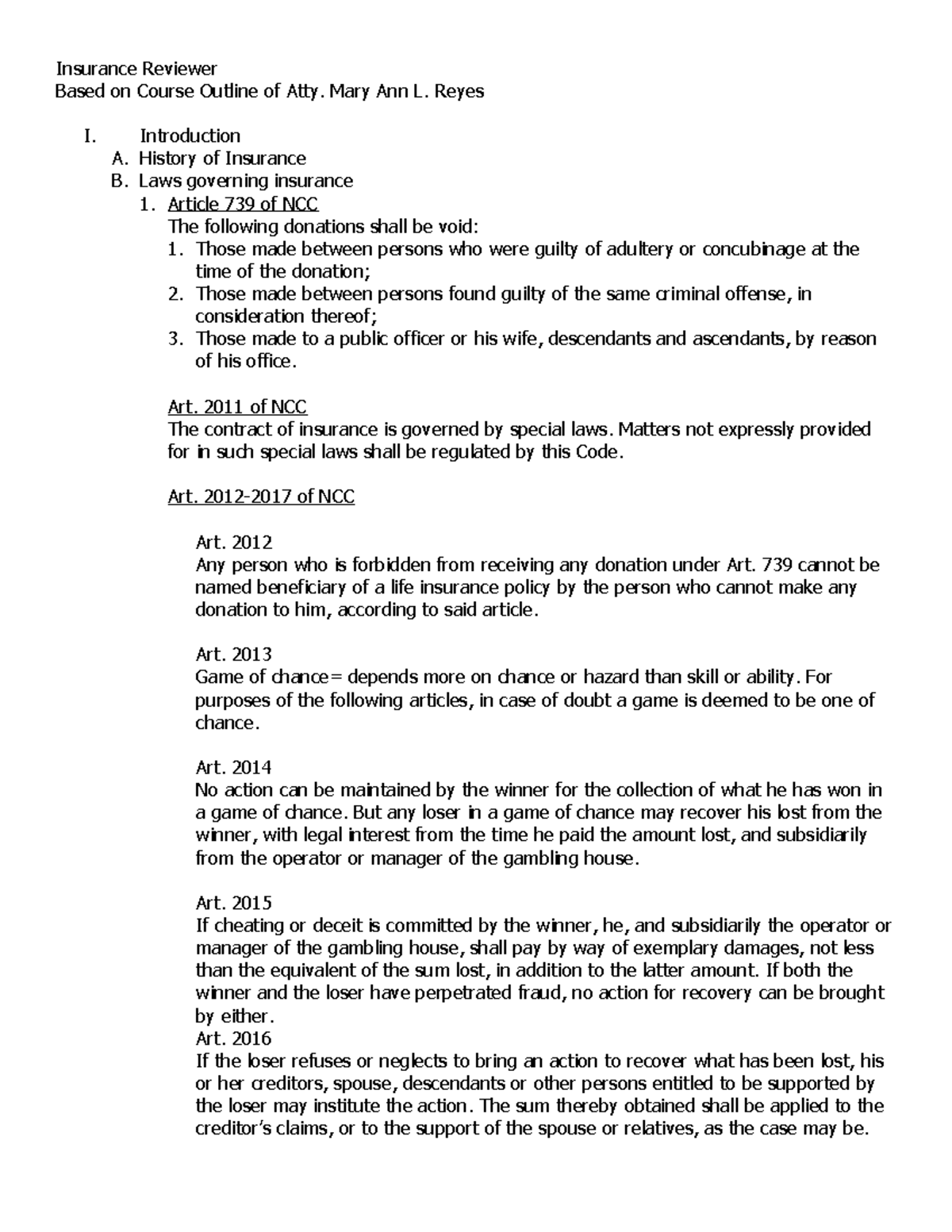 Insurance Reviewer
Based on Course Outline of Atty. Mary Ann L. Reyes

I. Introduction
A. History of Insurance
B. Laws governing insurance
1. Article 739 of NCC
The following donations shall be void:
1. Those made between persons who were guilty of adultery or concubinage at the time of the donation;
2. Those made between persons found guilty of the same criminal offense, in consideration thereof;
3. Those made to a public officer or his wife, descendants and ascendants, by reason of his office.

Art. 2011 of NCC
The contract of insurance is governed by special laws. Matters not expressly provided for in such special laws shall be regulated by this Code.

Art. 2012-2017 of NCC

Art. 2012
Any person who is forbidden from receiving any donation under Art. 739 cannot be named beneficiary of a life insurance policy by the person who cannot make any donation to him, according to said article.

Art. 2013
Game of chance= depends more on chance or hazard than skill or ability. For purposes of the following articles, in case of doubt a game is deemed to be one of chance.

Art. 2014
No action can be maintained by the winner for the collection of what he has won in a game of chance. But any loser in a game of chance may recover his lost from the winner, with legal interest from the time he paid the amount lost, and subsidiarily from the operator or manager of the gambling house.

Art. 2015
If cheating or deceit is committed by the winner, he, and subsidiarily the operator or manager of the gambling house, shall pay by way of exemplary damages, not less than the equivalent of the sum lost, in addition to the latter amount. If both the winner and the loser have perpetrated fraud, no action for recovery can be brought by either.
Art. 2016
If the loser refuses or neglects to bring an action to recover what has been lost, his or her creditors, spouse, descendants or other persons entitled to be supported by the loser may institute the action. The sum thereby obtained shall be applied to the creditor's claims, or to the support of the spouse or relatives, as the case may be.